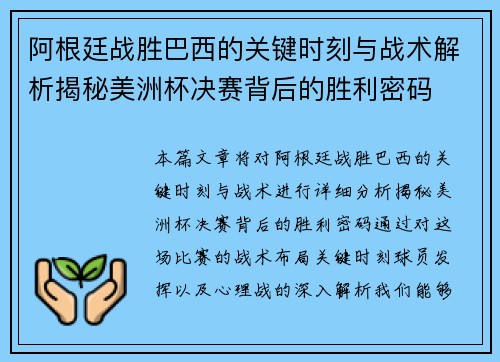 阿根廷战胜巴西的关键时刻与战术解析揭秘美洲杯决赛背后的胜利密码

本篇文章将对阿根廷战胜巴西的关键时刻与战术进行详细分析揭秘美洲杯决赛背后的胜利密码通过对这场比赛的战术布局关键时刻球员发挥以及心理战的深入解析我们能够